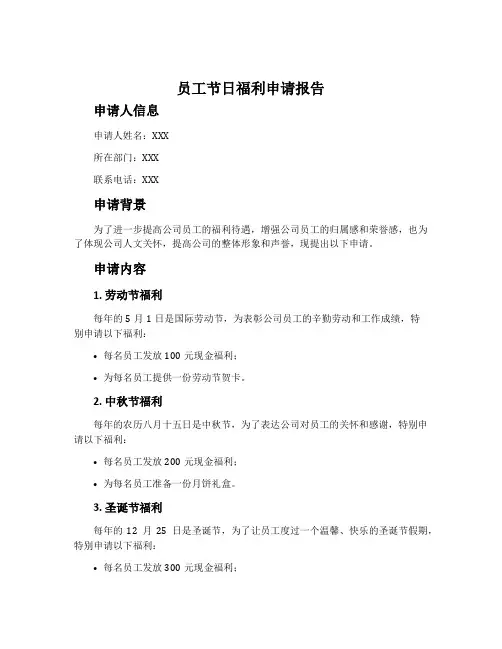 员工节日福利申请报告

申请人信息

申请人姓名：XXX

所在部门：XXX

联系电话：XXX

申请背景

为了进一步提高公司员工的福利待遇，增强公司员工的归属感和荣誉感，也为了体现公司人文关怀，提高公司的整体形象和声誉，现提出以下申请。

申请内容

1. 劳动节福利

每年的 5 月 1 日是国际劳动节，为表彰公司员工的辛勤劳动和工作成绩，特别申请以下福利：

• 每名员工发放 100 元现金福利；

• 为每名员工提供一份劳动节贺卡。

2. 中秋节福利

每年的农历八月十五日是中秋节，为了表达公司对员工的关怀和感谢，特别申请以下福利：

• 每名员工发放 200 元现金福利；

• 为每名员工准备一份月饼礼盒。

3. 圣诞节福利

每年的 12 月 25 日是圣诞节，为了让员工度过一个温馨、快乐的圣诞节假期，特别申请以下福利：

• 每名员工发放 300 元现金福利；